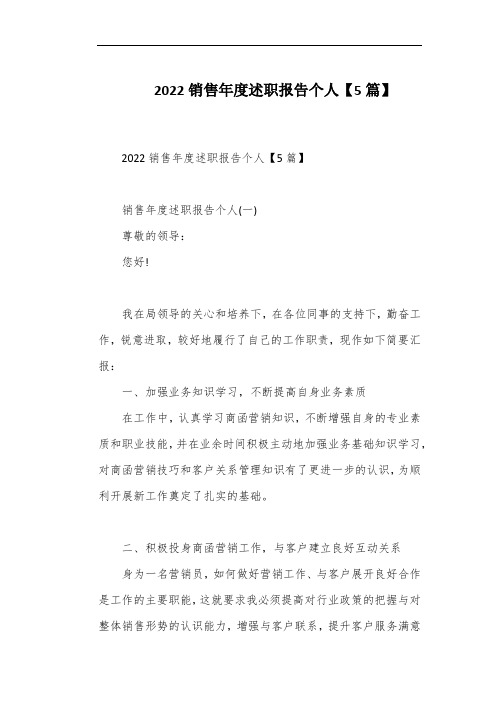 2022 销售年度述职报告个人【5 篇】

2022 销售年度述职报告个人【5 篇】

销售年度述职报告个人(一)

尊敬的领导：

您好!

我在局领导的关心和培养下，在各位同事的支持下，勤奋工作，锐意进取，较好地履行了自己的工作职责，现作如下简要汇报：

一、加强业务知识学习，不断提高自身业务素质

在工作中，认真学习商函营销知识，不断增强自身的专业素质和职业技能，并在业余时间积极主动地加强业务基础知识学习，对商函营销技巧和客户关系管理知识有了更进一步的认识，为顺利开展新工作奠定了扎实的基础。

二、积极投身商函营销工作，与客户建立良好互动关系

身为一名营销员，如何做好营销工作、与客户展开良好合作是工作的主要职能，这就要求我必须提高对行业政策的把握与对整体销售形势的认识能力，增强与客户联系，提升客户服务满意